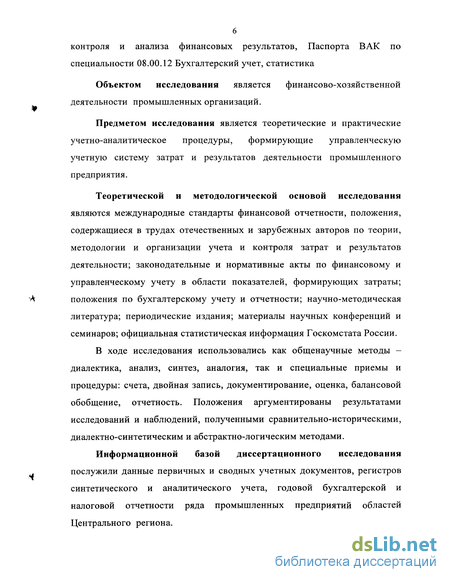 6

контроля и анализа финансовых результатов, Паспорта ВАК по специальности 08.00.12 Бухгалтерский учет, статистика

Объектом исследования является финансово-хозяйственной деятельности промышленных организаций.

Предметом исследования является теоретические и практические учетно-аналитическое процедуры, формирующие управленческую учетную систему затрат и результатов деятельности промышленного предприятия.

Теоретической и методологической основой исследования являются международные стандарты финансовой отчетности, положения, содержащиеся в трудах отечественных и зарубежных авторов по теории, методологии и организации учета и контроля затрат и результатов деятельности; законодательные и нормативные акты по финансовому и управленческому учету в области показателей, формирующих затраты; положения по бухгалтерскому учету и отчетности; научно-методическая литература; периодические издания; материалы научных конференций и семинаров; официальная статистическая информация Госкомстата России.

В ходе исследования использовались как общенаучные методы – диалектика, анализ, синтез, аналогия, так и специальные приемы и процедуры: счета, двойная запись, документирование, оценка, балансовой обобщение, отчетность. Положения аргументированы результатами исследований и наблюдений, полученными сравнительно-историческими, диалектно-синтетическим и абстрактно-логическим методами.

Информационной базой диссертационного исследования послужили данные первичных и сводных учетных документов, регистров синтетического и аналитического учета, годовой бухгалтерской и налоговой отчетности ряда промышленных предприятий областей Центрального региона.

dsLib.net
библиотека диссертаций